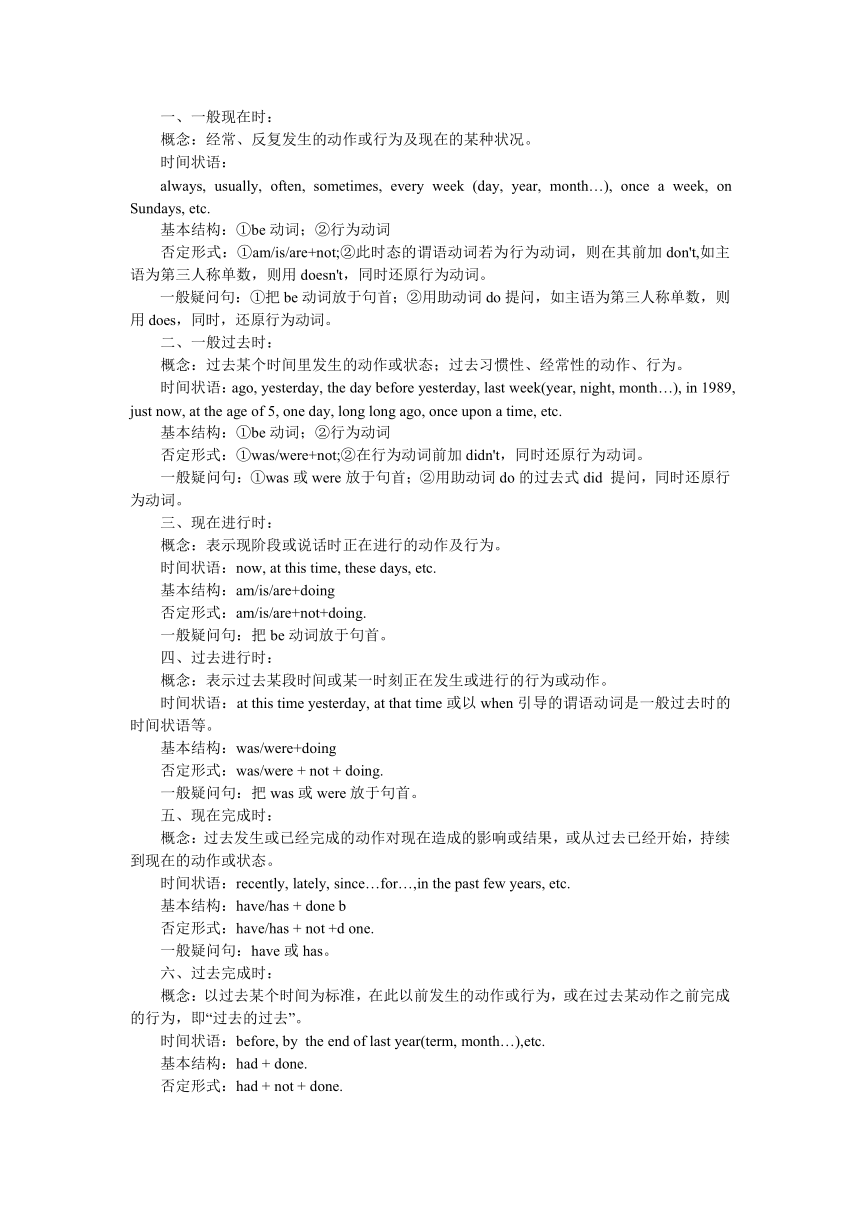 一、一般现在时：
概念：经常、反复发生的动作或行为及现在的某种状况。
时间状语：
always, usually, often, sometimes, every week (day, year, month…), once a week, on Sundays, etc.
基本结构：①be 动词；②行为动词
否定形式：①am/is/are+not;②此时态的谓语动词若为行为动词，则在其前加 don't,如主语为第三人称单数，则用 doesn't，同时还原行为动词。
一般疑问句：①把 be 动词放于句首；②用助动词 do 提问，如主语为第三人称单数，则用 does，同时，还原行为动词。
二、一般过去时：
概念：过去某个时间里发生的动作或状态；过去习惯性、经常性的动作、行为。
时间状语：ago, yesterday, the day before yesterday, last week(year, night, month…), in 1989, just now, at the age of 5, one day, long long ago, once upon a time, etc.
基本结构：①be 动词；②行为动词
否定形式：①was/were+not;②在行为动词前加 didn't，同时还原行为动词。
一般疑问句：①was 或 were 放于句首；②用助动词 do 的过去式 did 提问，同时还原行为动词。
三、现在进行时：
概念：表示现阶段或说话时正在进行的动作及行为。
时间状语：now, at this time, these days, etc.
基本结构：am/is/are+doing
否定形式：am/is/are+not+doing.
一般疑问句：把 be 动词放于句首。
四、过去进行时：
概念：表示过去某段时间或某一时刻正在发生或进行的行为或动作。
时间状语：at this time yesterday, at that time 或以 when 引导的谓语动词是一般过去时的时间状语等。
基本结构：was/were+doing
否定形式：was/were + not + doing.
一般疑问句：把 was 或 were 放于句首。
五、现在完成时：
概念：过去发生或已经完成的动作对现在造成的影响或结果，或从过去已经开始，持续到现在的动作或状态。
时间状语：recently, lately, since…for…,in the past few years, etc.
基本结构：have/has + done b
否定形式：have/has + not +d one.
一般疑问句：have 或 has。
六、过去完成时：
概念：以过去某个时间为标准，在此以前发生的动作或行为，或在过去某动作之前完成的行为，即“过去的过去”。
时间状语：before, by the end of last year(term, month…),etc.
基本结构：had + done.
否定形式：had + not + done.